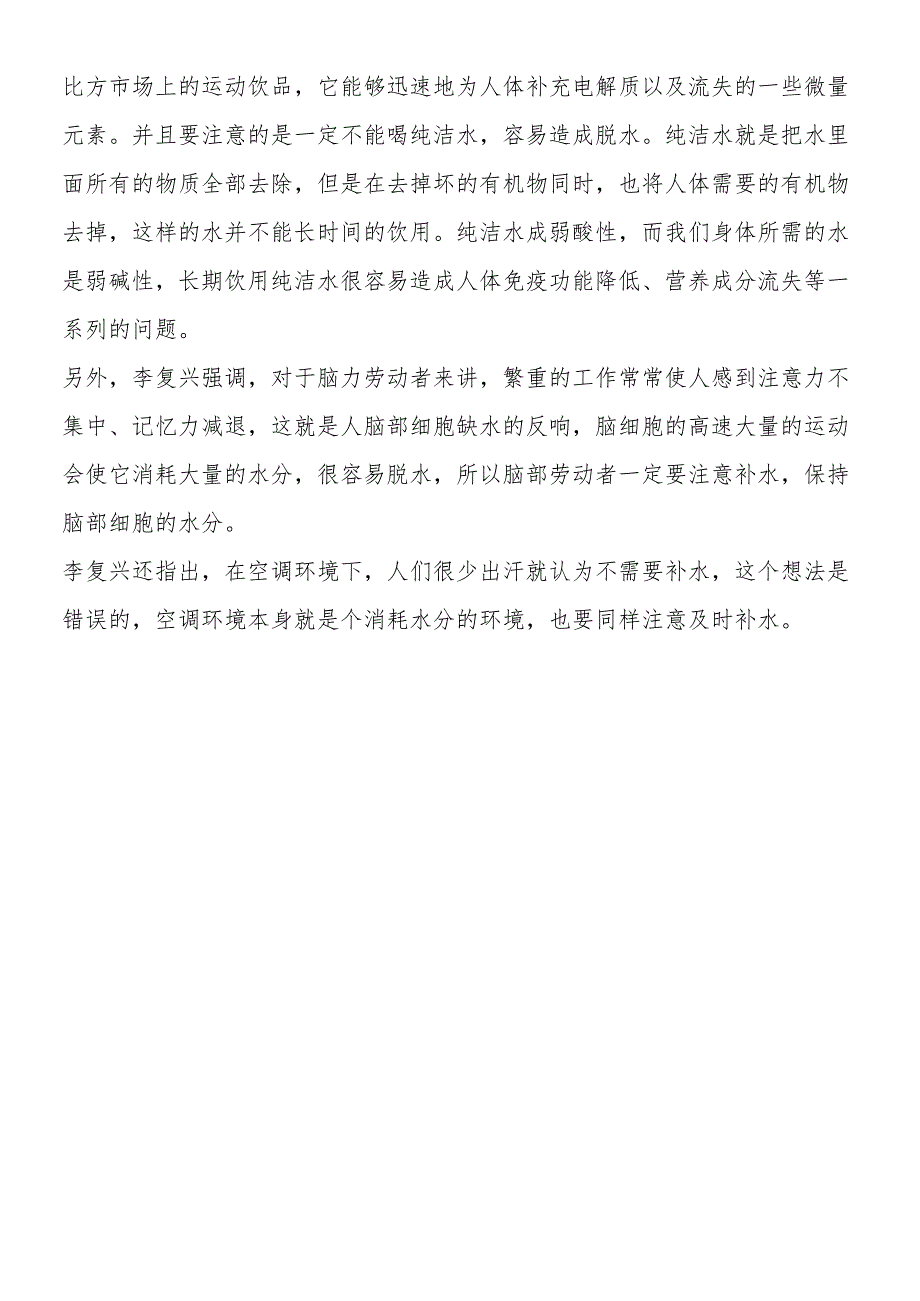 比方市场上的运动饮品，它能够迅速地为人体补充电解质以及流失的一些微量元素。并且要注意的是一定不能喝纯洁水，容易造成脱水。纯洁水就是把水里面所有的物质全部去除，但是在去掉坏的有机物同时，也将人体需要的有机物去掉，这样的水并不能长时间的饮用。纯洁水成弱酸性，而我们身体所需的水是弱碱性，长期饮用纯洁水很容易造成人体免疫功能降低、营养成分流失等一系列的问题。

另外，李复兴强调，对于脑力劳动者来讲，繁重的工作常常使人感到注意力不集中、记忆力减退，这就是人脑部细胞缺水的反响，脑细胞的高速大量的运动会使它消耗大量的水分，很容易脱水，所以脑部劳动者一定要注意补水，保持脑部细胞的水分。

李复兴还指出，在空调环境下，人们很少出汗就认为不需要补水，这个想法是错误的，空调环境本身就是个消耗水分的环境，也要同样注意及时补水。